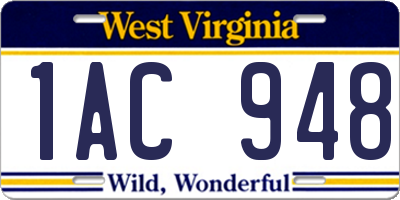 West Virginia

1AC 948

Wild, Wonderful